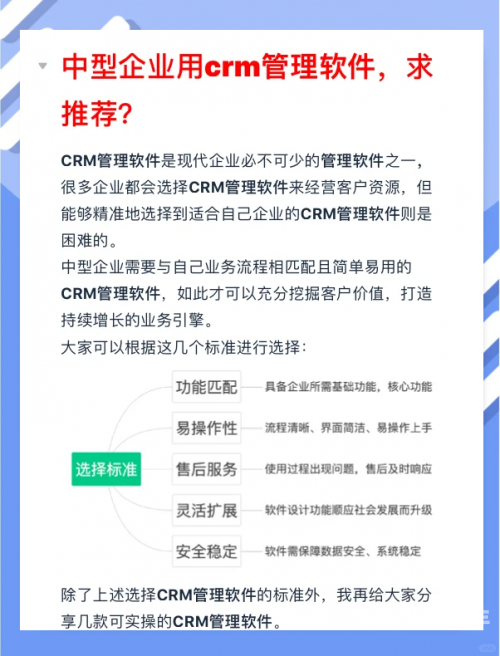 中型企业用crm管理软件，求推荐？

CRM管理软件是现代企业必不可少的管理软件之一，很多企业都会选择CRM管理软件来经营客户资源，但能够精准地选择到适合自己企业的CRM管理软件则是困难的。
中型企业需要与自己业务流程相匹配且简单易用的CRM管理软件，如此才可以充分挖掘客户价值，打造持续增长的业务引擎。
大家可以根据这几个标准进行选择：

选择标准
功能匹配 具备企业所需基础功能，核心功能
易操作性 流程清晰、界面简洁、易操作上手
售后服务 使用过程出现问题，售后及时响应
灵活扩展 软件设计功能顺应社会发展而升级
安全稳定 软件需保障数据安全、系统稳定

除了上述选择CRM管理软件的标准外，我再给大家分享几款可实操的CRM管理软件。